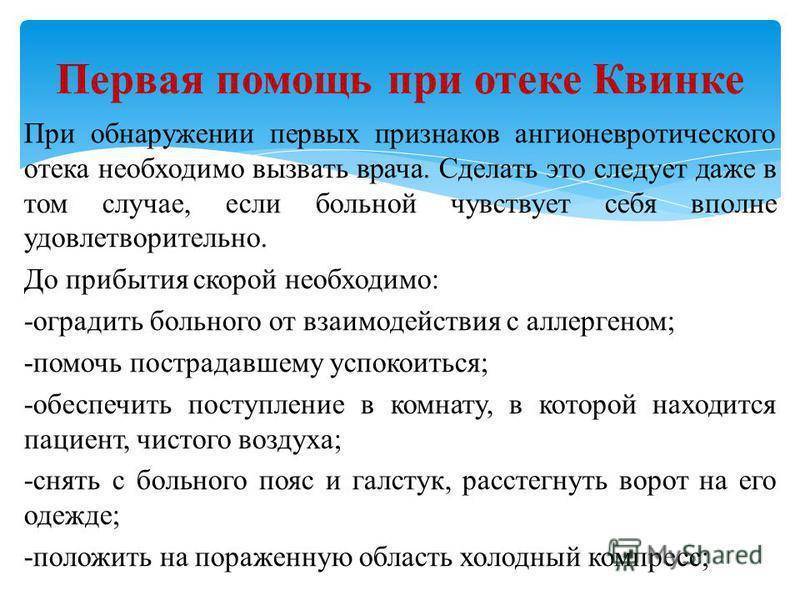 Первая помощь при отеке Квинке

При обнаружении первых признаков ангионевротического отека необходимо вызвать врача. Сделать это следует даже в том случае, если больной чувствует себя вполне удовлетворительно.

До прибытия скорой необходимо:

-оградить больного от взаимодействия с аллергеном;

-помочь пострадавшему успокоиться;

-обеспечить поступление в комнату, в которой находится пациент, чистого воздуха;

-снять с больного пояс и галстук, расстегнуть ворот на его одежде;

-положить на пораженную область холодный компресс;

MyShared